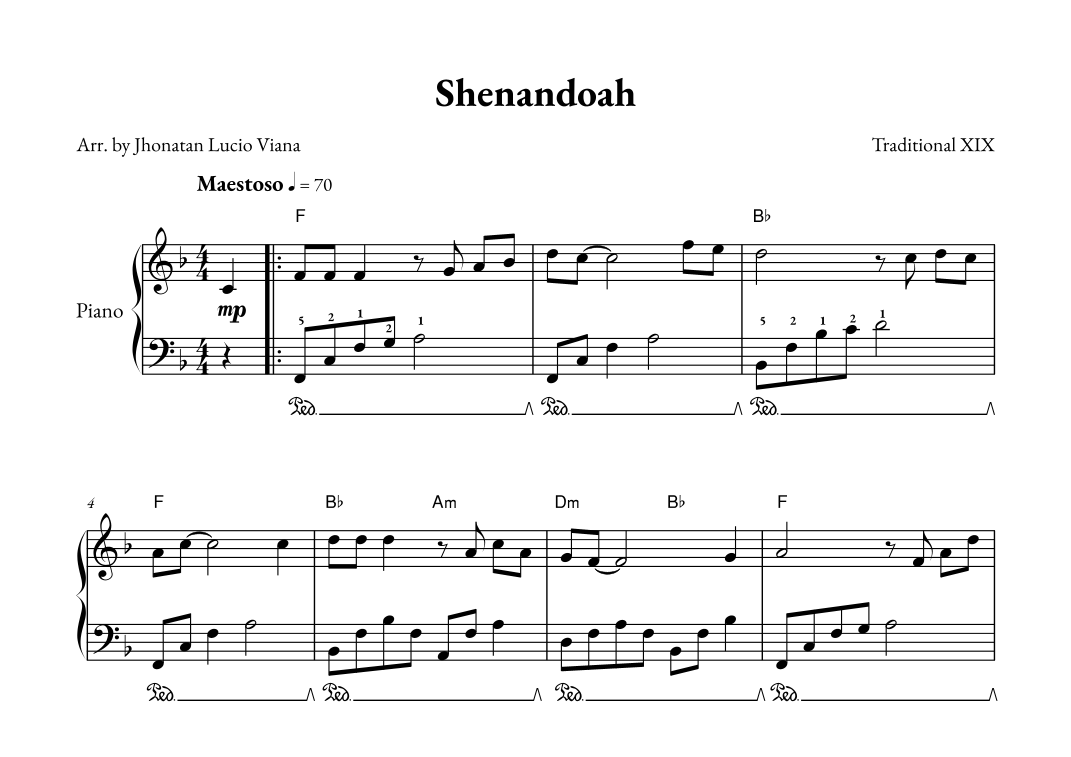 Shenandoah

Arr. by Jhonatan Lucio Viana

Traditional XIX

Maestoso ♩ = 70

F

B♭

Piano

mp

5 2 1 2 1

5 2 1 2 1

Ped. Ped. Ped.

4

F

B♭

Am

Dm

B♭

F

Ped. Ped. Ped. Ped.